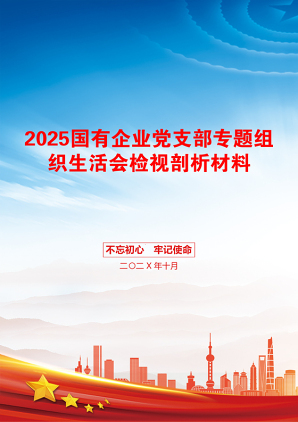 2025国有企业党支部专题组织生活会检视剖析材料

不忘初心 牢记使命

二〇二X年十月